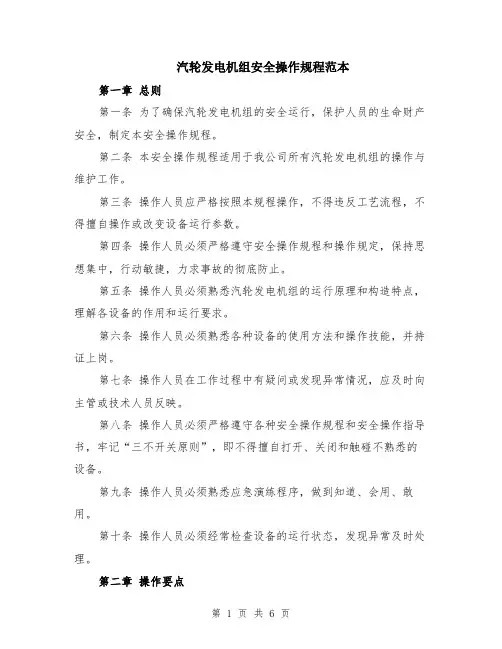 汽轮发电机组安全操作规程范本

第一章 总则

第一条 为了确保汽轮发电机组的安全运行，保护人员的生命财产安全，制定本安全操作规程。

第二条 本安全操作规程适用于我公司所有汽轮发电机组的操作与维护工作。

第三条 操作人员应严格按照本规程操作，不得违反工艺流程，不得擅自操作或改变设备运行参数。

第四条 操作人员必须严格遵守安全操作规程和操作规定，保持思想集中，行动敏捷，力求事故的彻底防止。

第五条 操作人员必须熟悉汽轮发电机组的运行原理和构造特点，理解各设备的作用和运行要求。

第六条 操作人员必须熟悉各种设备的使用方法和操作技能，并持证上岗。

第七条 操作人员在工作过程中有疑问或发现异常情况，应及时向主管或技术人员反映。

第八条 操作人员必须严格遵守各种安全操作规程和安全操作指导书，牢记“三不开关原则”，即不得擅自打开、关闭和触碰不熟悉的设备。

第九条 操作人员必须熟悉应急演练程序，做到知道、会用、敢用。

第十条 操作人员必须经常检查设备的运行状态，发现异常及时处理。

第二章 操作要点

第 1 页 共 6 页